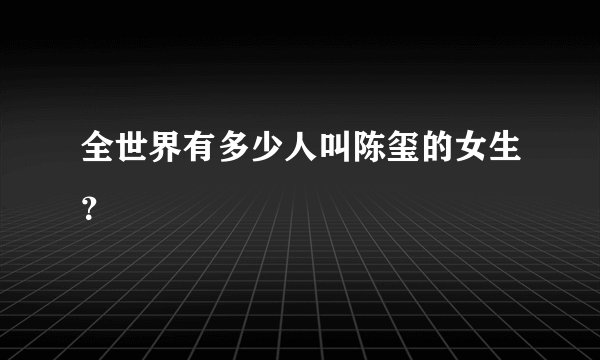 全世界有多少人叫陈玺的女生?